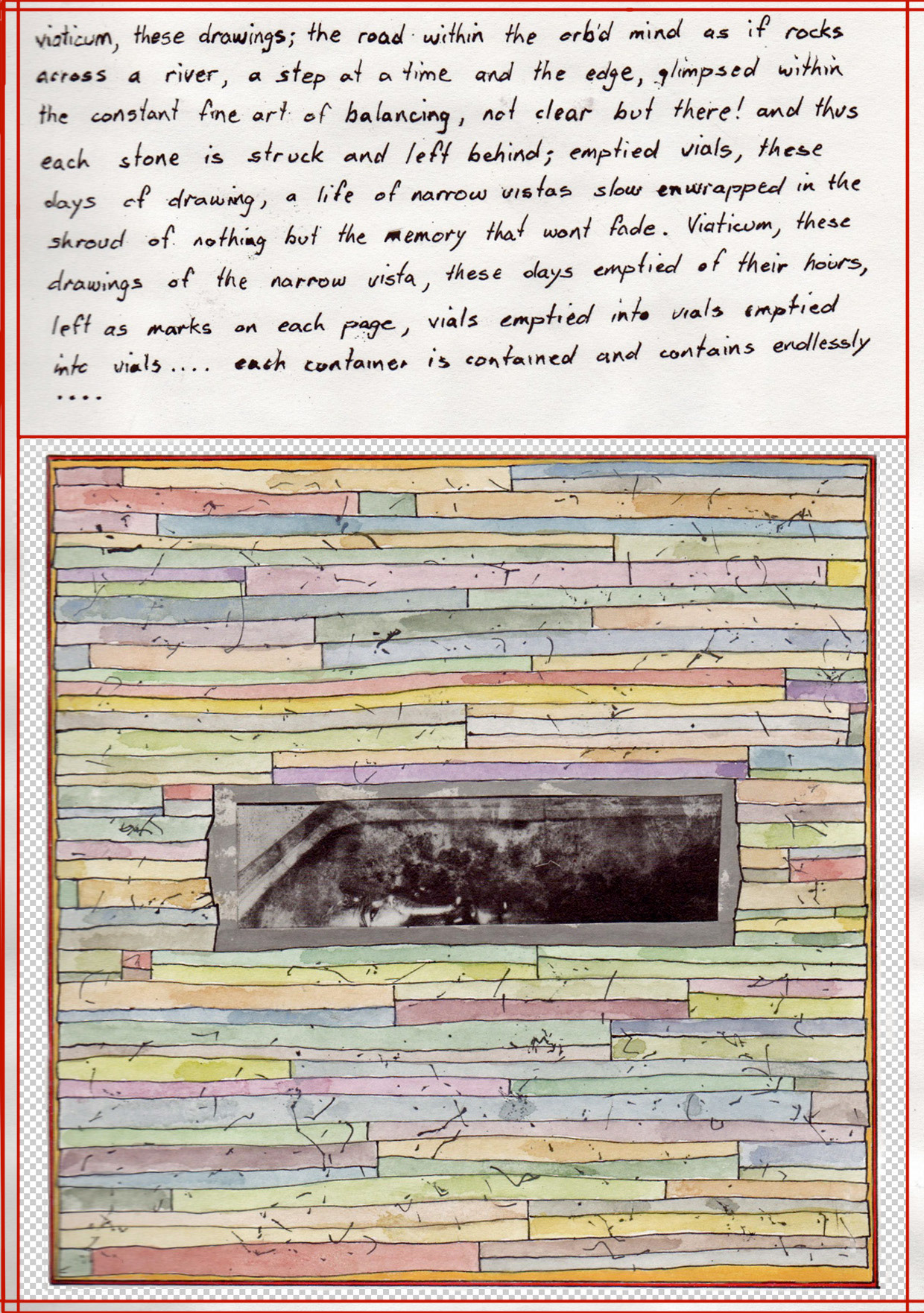 viaticum, these drawings; the road within the orb'd mind as if rocks across a river, a step at a time and the edge, glimpsed within the constant fine art of balancing, not clear but there! and thus each stone is struck and left behind; emptied vials, these days of drawing, a life of narrow vistas slow enwrapped in the shroud of nothing but the memory that wont fade. Viaticum, these drawings of the narrow vista, these days emptied of their hours, left as marks on each page, vials emptied into vials emptied into vials.... each container is contained and contains endlessly ....